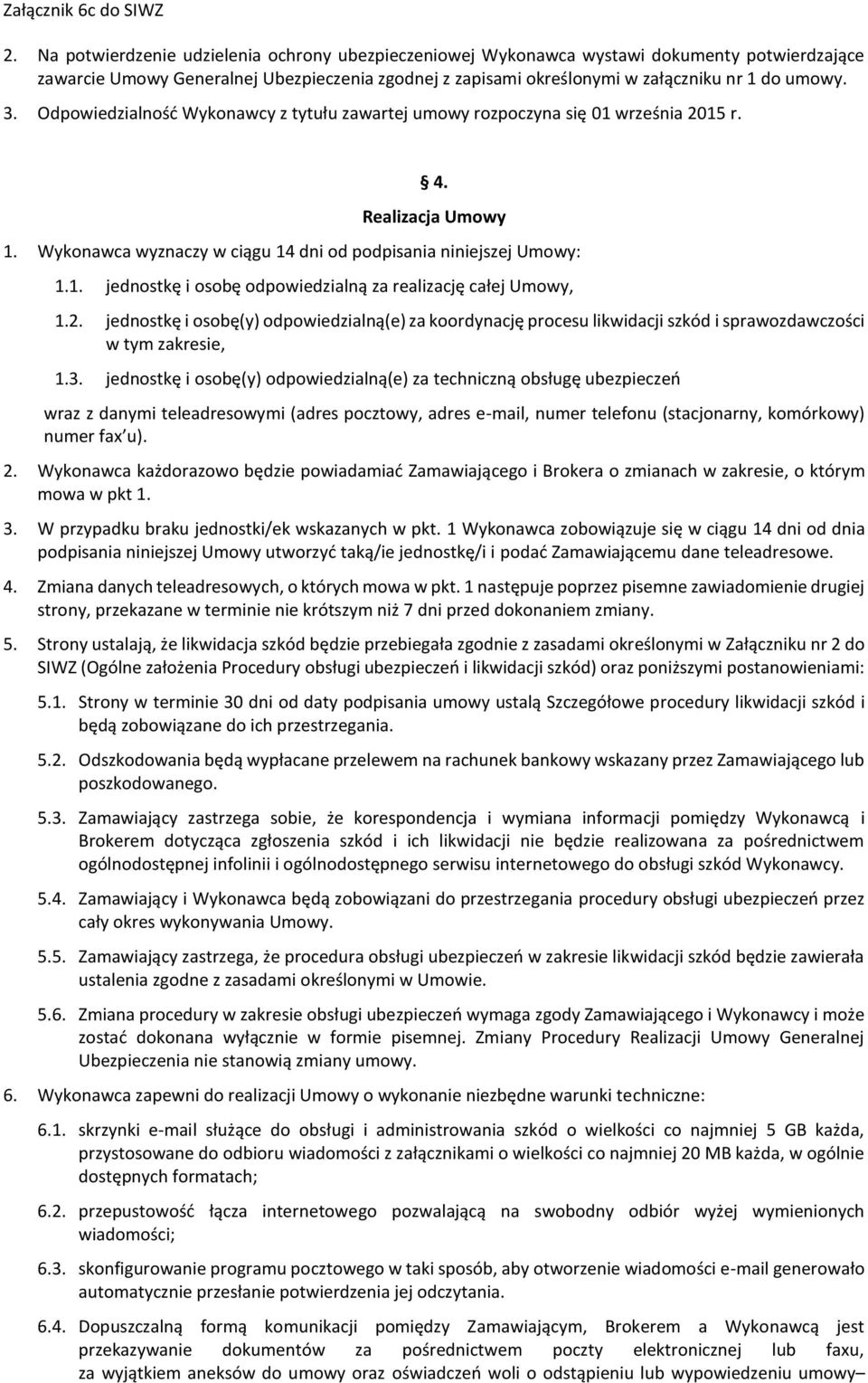 Załącznik 6c do SIWZ

2. Na potwierdzenie udzielenia ochrony ubezpieczeniowej Wykonawca wystawi dokumenty potwierdzające zawarcie Umowy Generalnej Ubezpieczenia zgodnej z zapisami określonymi w załączniku nr 1 do umowy.

3. Odpowiedzialność Wykonawcy z tytułu zawartej umowy rozpoczyna się 01 września 2015 r.

4.

Realizacja Umowy

1. Wykonawca wyznaczy w ciągu 14 dni od podpisania niniejszej Umowy:

1.1. jednostkę i osobę odpowiedzialną za realizację całej Umowy,

1.2. jednostkę i osobę(y) odpowiedzialną(e) za koordynację procesu likwidacji szkód i sprawozdawczości w tym zakresie,

1.3. jednostkę i osobę(y) odpowiedzialną(e) za techniczną obsługę ubezpieczeń

wraz z danymi teleadresowymi (adres pocztowy, adres e-mail, numer telefonu (stacjonarny, komórkowy) numer fax u).

2. Wykonawca każdorazowo będzie powiadamiać Zamawiającego i Brokera o zmianach w zakresie, o którym mowa w pkt 1.

3. W przypadku braku jednostki/ek wskazanych w pkt. 1 Wykonawca zobowiązuje się w ciągu 14 dni od dnia podpisania niniejszej Umowy utworzyć taką/ie jednostkę/i i podać Zamawiającemu dane teleadresowe.

4. Zmiana danych teleadresowych, o których mowa w pkt. 1 następuje poprzez pisemne zawiadomienie drugiej strony, przekazane w terminie nie krótszym niż 7 dni przed dokonaniem zmiany.

5. Strony ustalają, że likwidacja szkód będzie przebiegała zgodnie z zasadami określonymi w Załączniku nr 2 do SIWZ (Ogólne założenia Procedury obsługi ubezpieczeń i likwidacji szkód) oraz poniższymi postanowieniami:

5.1. Strony w terminie 30 dni od daty podpisania umowy ustalą Szczegółowe procedury likwidacji szkód i będą zobowiązane do ich przestrzegania.

5.2. Odszkodowania będą wypłacane przelewem na rachunek bankowy wskazany przez Zamawiającego lub poszkodowanego.

5.3. Zamawiający zastrzega sobie, że korespondencja i wymiana informacji pomiędzy Wykonawcą i Brokerem dotycząca zgłoszenia szkód i ich likwidacji nie będzie realizowana za pośrednictwem ogólnodostępnej infolinii i ogólnodostępnego serwisu internetowego do obsługi szkód Wykonawcy.

5.4. Zamawiający i Wykonawca będą zobowiązani do przestrzegania procedury obsługi ubezpieczeń przez cały okres wykonywania Umowy.

5.5. Zamawiający zastrzega, że procedura obsługi ubezpieczeń w zakresie likwidacji szkód będzie zawierała ustalenia zgodne z zasadami określonymi w Umowie.

5.6. Zmiana procedury w zakresie obsługi ubezpieczeń wymaga zgody Zamawiającego i Wykonawcy i może zostać dokonana wyłącznie w formie pisemnej. Zmiany Procedury Realizacji Umowy Generalnej Ubezpieczenia nie stanowią zmiany umowy.

6. Wykonawca zapewni do realizacji Umowy o wykonanie niezbędne warunki techniczne:

6.1. skrzynki e-mail służące do obsługi i administrowania szkód o wielkości co najmniej 5 GB każda, przystosowane do odbioru wiadomości z załącznikami o wielkości co najmniej 20 MB każda, w ogólnie dostępnych formatach;

6.2. przepustowość łącza internetowego pozwalającą na swobodny odbiór wyżej wymienionych wiadomości;

6.3. skonfigurowanie programu pocztowego w taki sposób, aby otworzenie wiadomości e-mail generowało automatycznie przesłanie potwierdzenia jej odczytania.

6.4. Dopuszczalną formą komunikacji pomiędzy Zamawiającym, Brokerem a Wykonawcą jest przekazywanie dokumentów za pośrednictwem poczty elektronicznej lub faxu, za wyjątkiem aneksów do umowy oraz oświadczeń woli o odstąpieniu lub wypowiedzeniu umowy –